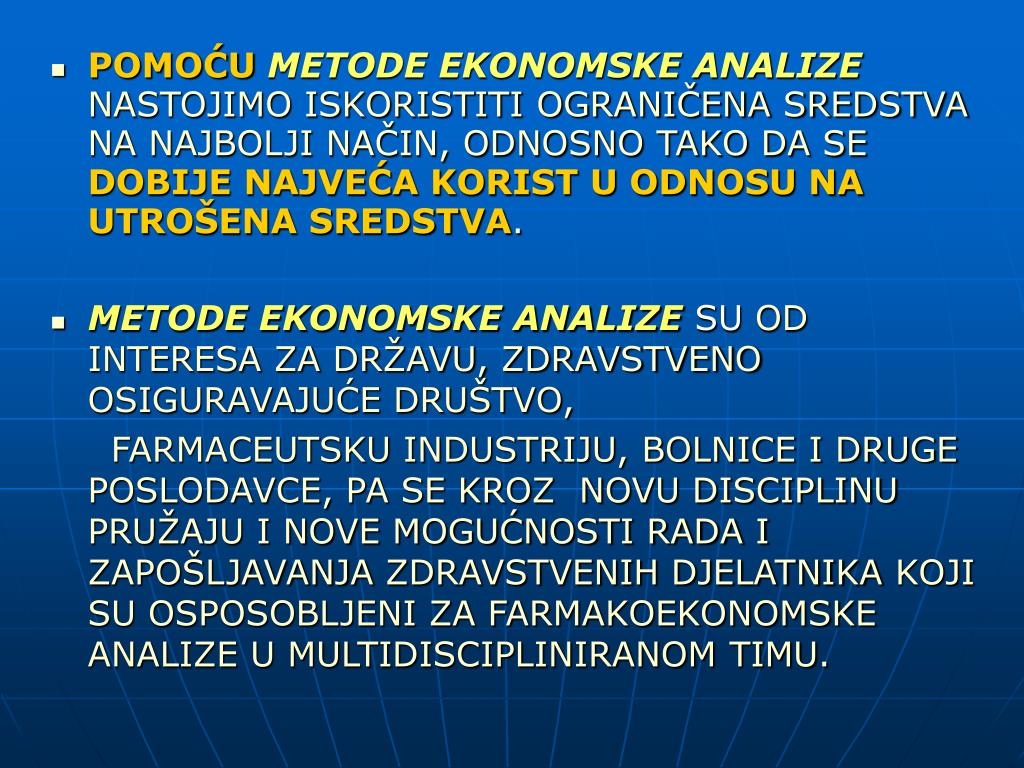 POMOĆU METODE EKONOMSKE ANALIZE NASTOJIMO ISKORISTITI OGRANIČENA SREDSTVA NA NAJBOLJI NAČIN, ODNOSNO TAKO DA SE DOBIJE NAJVEĆA KORIST U ODNOSU NA UTROŠENA SREDSTVA.

METODE EKONOMSKE ANALIZE SU OD INTERESA ZA DRŽAVU, ZDRAVSTVENO OSIGURAVAJUĆE DRUŠTVO,

FARMACEUTSKU INDUSTRIJU, BOLNICE I DRUGE POSLODAVCE, PA SE KROZ NOVU DISCIPLINU PRUŽAJU I NOVE MOGUĆNOSTI RADA I ZAPOŠLJAVANJA ZDRAVSTVENIH DJELATNIKA KOJI SU OSPOSOBLJENI ZA FARMAKOEKONOMSKE ANALIZE U MULTIDISCIPLINIRANOM TIMU.